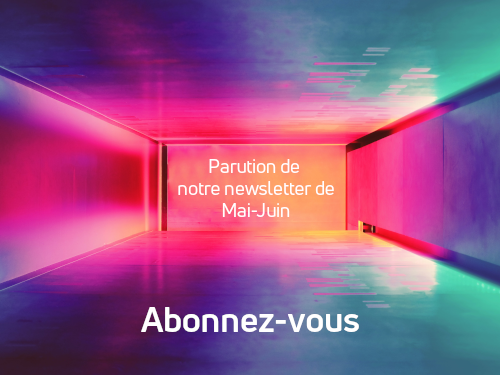 Parution de notre newsletter de Mai-Juin

Abonnez-vous